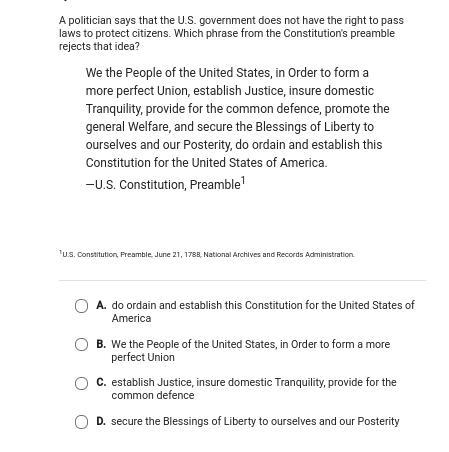 A politician says that the U.S. government does not have the right to pass laws to protect citizens. Which phrase from the Constitution's preamble rejects that idea?

We the People of the United States, in Order to form a more perfect Union, establish Justice, insure domestic Tranquility, provide for the common defence, promote the general Welfare, and secure the Blessings of Liberty to ourselves and our Posterity, do ordain and establish this Constitution for the United States of America.

—U.S. Constitution, Preamble$^1$

$^1$U.S. Constitution, Preamble, June 21, 1788, National Archives and Records Administration.

A. do ordain and establish this Constitution for the United States of America

B. We the People of the United States, in Order to form a more perfect Union

C. establish Justice, insure domestic Tranquility, provide for the common defence

D. secure the Blessings of Liberty to ourselves and our Posterity